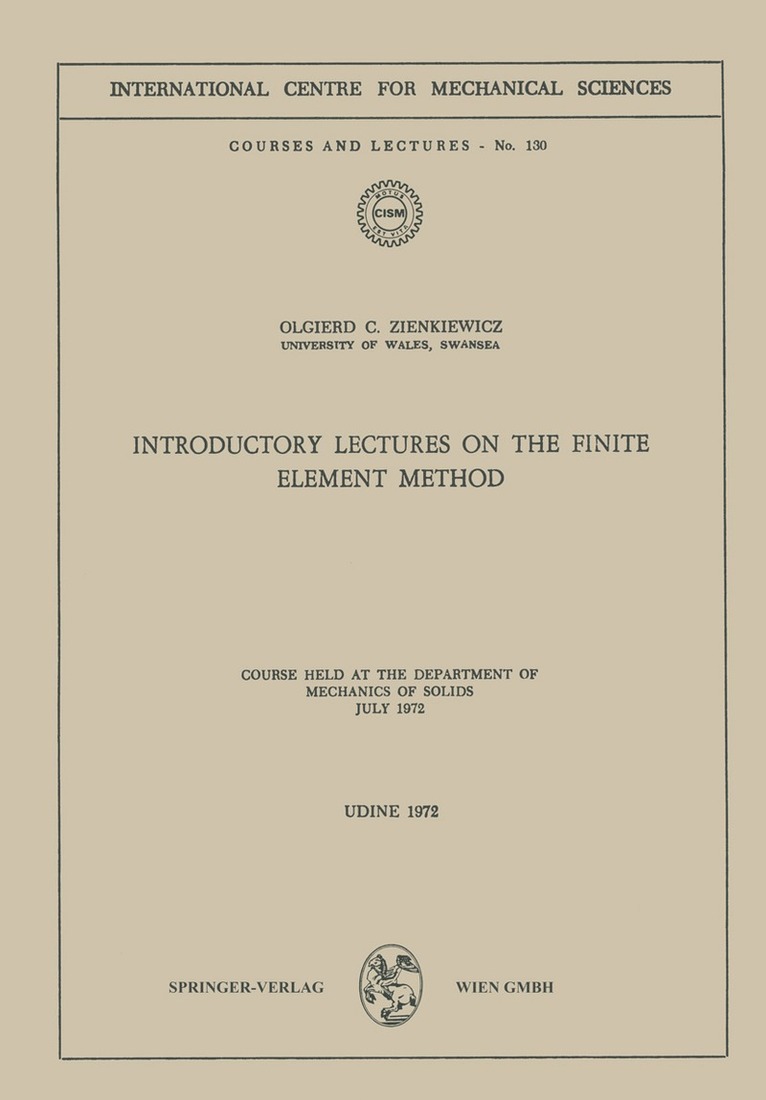 INTERNATIONAL CENTRE FOR MECHANICAL SCIENCES

COURSES AND LECTURES - No. 130

CISM

OLGIERD C. ZIENKIEWICZ
UNIVERSITY OF WALES, SWANSEA

INTRODUCTORY LECTURES ON THE FINITE ELEMENT METHOD

COURSE HELD AT THE DEPARTMENT OF MECHANICS OF SOLIDS
JULY 1972

UDINE 1972

SPRINGER-VERLAG WIEN GMBH